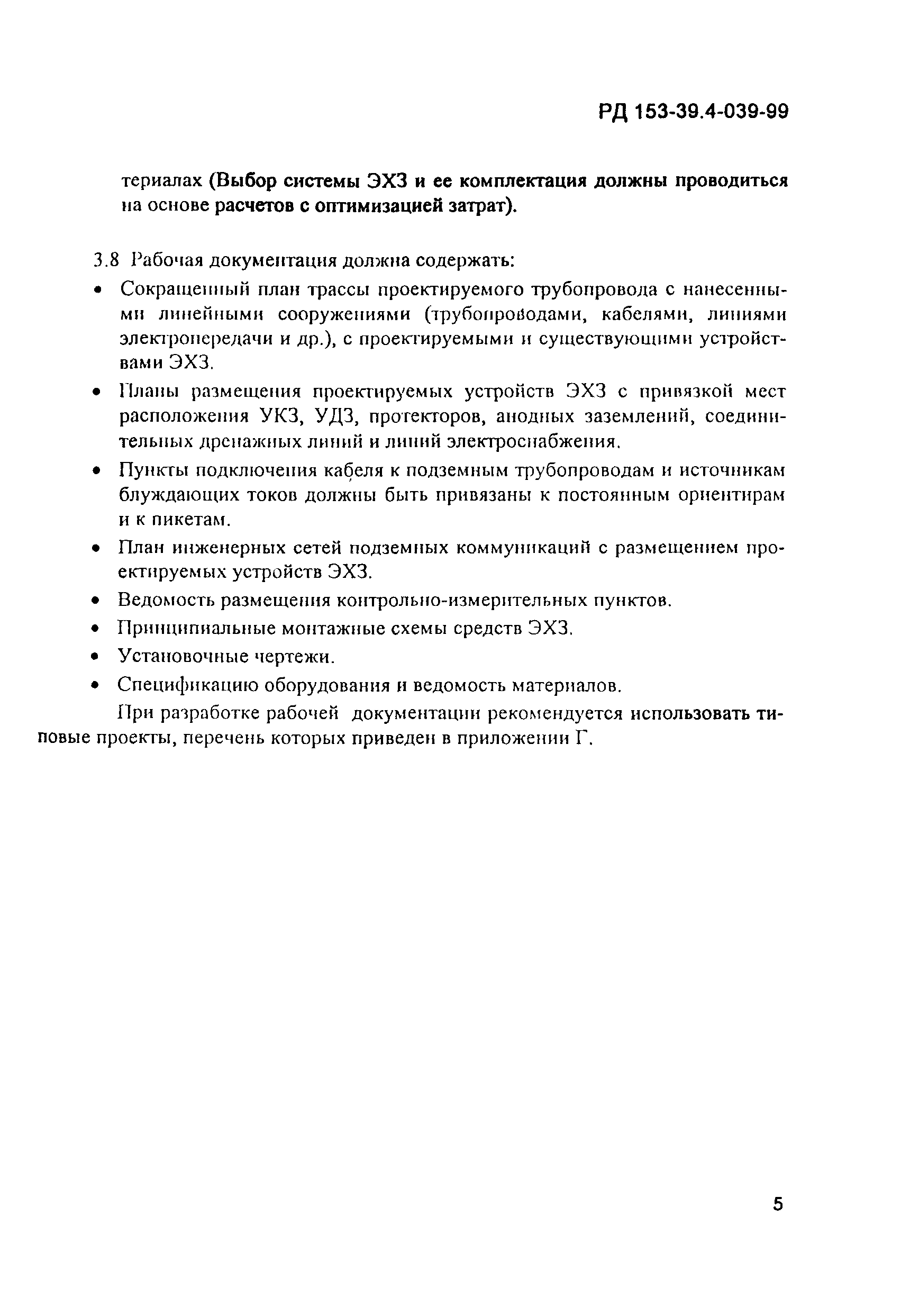 РД 153-39.4-039-99

териалах (Выбор системы ЭХЗ и ее комплектация должны проводиться на основе расчетов с оптимизацией затрат).

3.8 Рабочая документация должна содержать:

• Сокращенный план трассы проектируемого трубопровода с нанесенными линейными сооружениями (трубопроводами, кабелями, линиями электропередачи и др.), с проектируемыми и существующими устройствами ЭХЗ.

• Планы размещения проектируемых устройств ЭХЗ с привязкой мест расположения УКЗ, УДЗ, протекторов, анодных заземлений, соединительных дренажных линий и линий электроснабжения.

• Пункты подключения кабеля к подземным трубопроводам и источникам блуждающих токов должны быть привязаны к постоянным ориентирам и к пикетам.

• План инженерных сетей подземных коммуникаций с размещением проектируемых устройств ЭХЗ.

• Ведомость размещения контрольно-измерительных пунктов.

• Принципиальные монтажные схемы средств ЭХЗ.

• Установочные чертежи.

• Спецификацию оборудования и ведомость материалов.

При разработке рабочей документации рекомендуется использовать типовые проекты, перечень которых приведен в приложении Г.

5